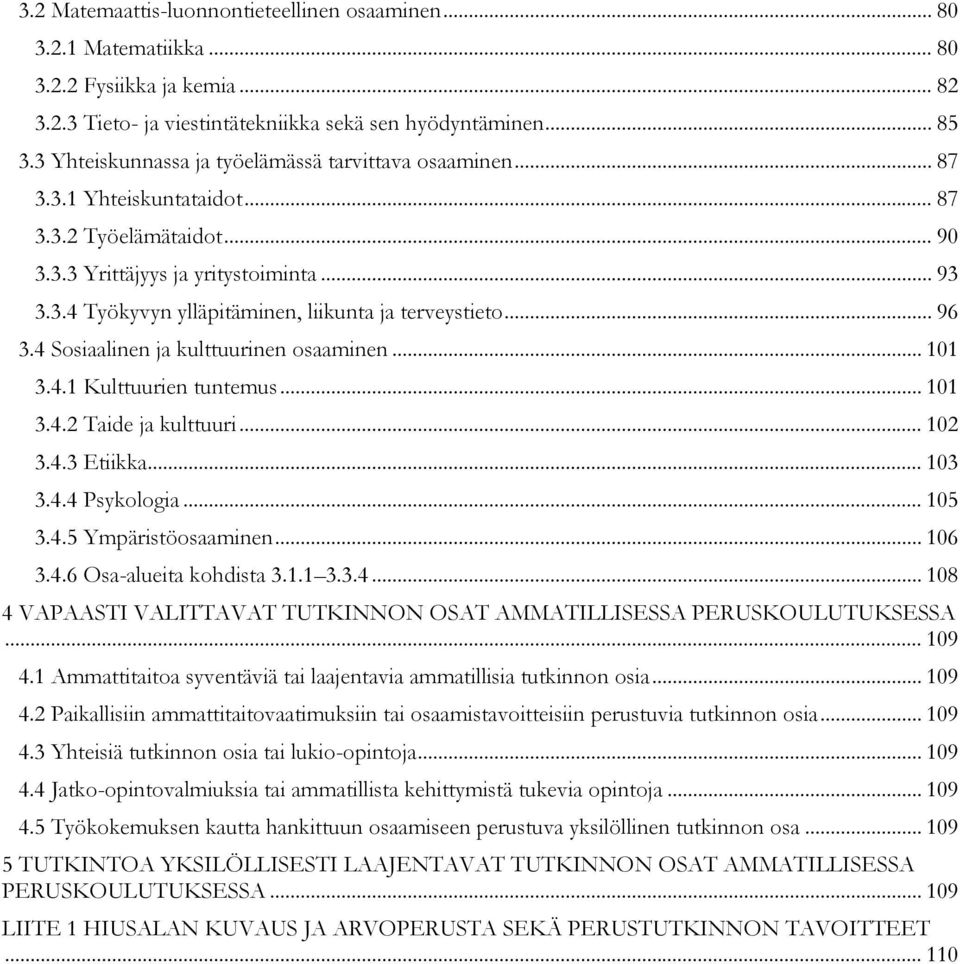 3.2 Matemaattis-luonnontieteellinen osaaminen ... 80
3.2.1 Matematiikka ... 80
3.2.2 Fysiikka ja kemia ... 82
3.2.3 Tieto- ja viestintätekniikka sekä sen hyödyntäminen ... 85
3.3 Yhteiskunnassa ja työelämässä tarvittava osaaminen ... 87
3.3.1 Yhteiskuntataidot ... 87
3.3.2 Työelämätaidot ... 90
3.3.3 Yrittäjyys ja yritystoiminta ... 93
3.3.4 Työkyvyn ylläpitäminen, liikunta ja terveystieto ... 96
3.4 Sosiaalinen ja kulttuurinen osaaminen ... 101
3.4.1 Kulttuurien tuntemus ... 101
3.4.2 Taide ja kulttuuri ... 102
3.4.3 Etiikka ... 103
3.4.4 Psykologia ... 105
3.4.5 Ympäristöosaaminen ... 106
3.4.6 Osa-alueita kohdista 3.1.1–3.3.4 ... 108
4 VAPAASTI VALITTAVAT TUTKINNON OSAT AMMATILLISESSA PERUSKOULUTUKSESSA ... 109
4.1 Ammattitaitoa syventäviä tai laajentavia ammatillisia tutkinnon osia ... 109
4.2 Paikallisiin ammattitaitovaatimuksiin tai osaamistavoitteisiin perustuvia tutkinnon osia ... 109
4.3 Yhteisiä tutkinnon osia tai lukio-opintoja ... 109
4.4 Jatko-opintovalmiuksia tai ammatillista kehittymistä tukevia opintoja ... 109
4.5 Työkokemuksen kautta hankittuun osaamiseen perustuva yksilöllinen tutkinnon osa ... 109
5 TUTKINTOA YKSILÖLLISESTI LAAJENTAVAT TUTKINNON OSAT AMMATILLISESSA PERUSKOULUTUKSESSA ... 109
LIITE 1 HIUSALAN KUVAUS JA ARVOPERUSTA SEKÄ PERUSTUTKINNON TAVOITTEET ... 110